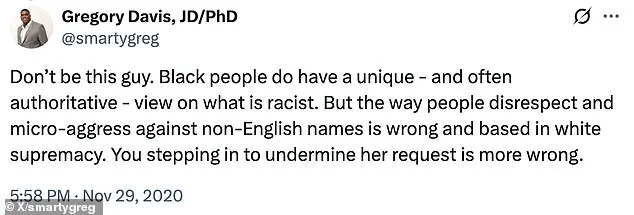 Gregory Davis, JD/PhD
@smartygreg

Don't be this guy. Black people do have a unique - and often authoritative - view on what is racist. But the way people disrespect and micro-aggress against non-English names is wrong and based in white supremacy. You stepping in to undermine her request is more wrong.

5:58 PM · Nov 29, 2020

© X/smartygreg